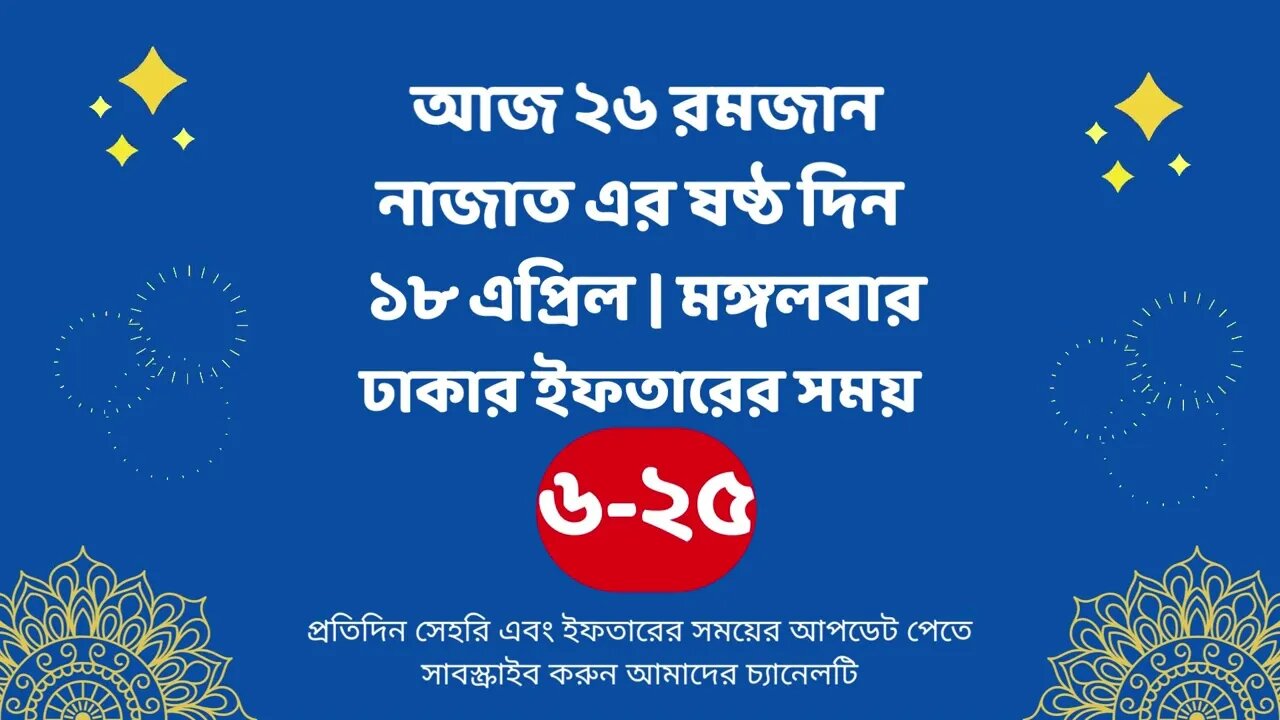 আজ ২৬ রমজান
নাজাত এর ষষ্ঠ দিন
১৮ এপ্রিল | মঙ্গলবার
ঢাকার ইফতারের সময়

৬-২৫

প্রতিদিন সেহরি এবং ইফতারের সময়ের আপডেট পেতে সাবস্ক্রাইব করুন আমাদের চ্যানেলটি